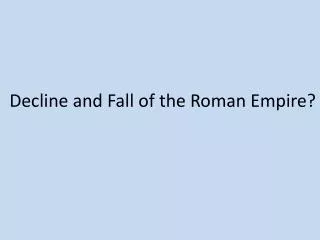 Decline and Fall of the Roman Empire?